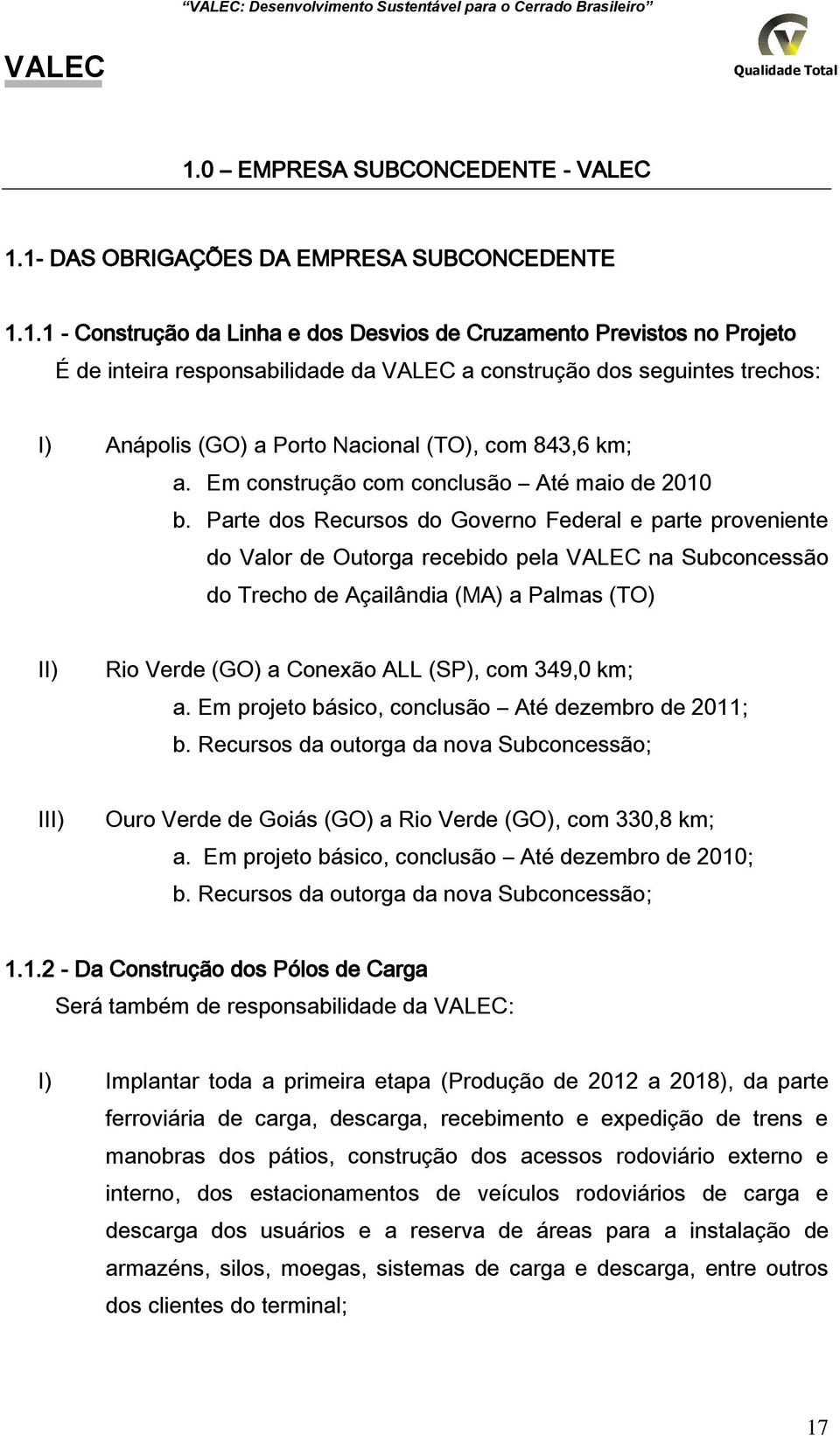 "VALEC: Desenvolvimento Sustentável para o Cerrado Brasileiro"

VALEC

Qualidade Total

1.0 – EMPRESA SUBCONCEDENTE - VALEC

1.1- DAS OBRIGAÇÕES DA EMPRESA SUBCONCEDENTE

1.1.1 - Construção da Linha e dos Desvios de Cruzamento Previstos no Projeto
É de inteira responsabilidade da VALEC a construção dos seguintes trechos:

I) Anápolis (GO) a Porto Nacional (TO), com 843,6 km;
a. Em construção com conclusão – Até maio de 2010
b. Parte dos Recursos do Governo Federal e parte proveniente do Valor de Outorga recebido pela VALEC na Subconcessão do Trecho de Açailândia (MA) a Palmas (TO)

II) Rio Verde (GO) a Conexão ALL (SP), com 349,0 km;
a. Em projeto básico, conclusão – Até dezembro de 2011;
b. Recursos da outorga da nova Subconcessão;

III) Ouro Verde de Goiás (GO) a Rio Verde (GO), com 330,8 km;
a. Em projeto básico, conclusão – Até dezembro de 2010;
b. Recursos da outorga da nova Subconcessão;

1.1.2 - Da Construção dos Pólos de Carga
Será também de responsabilidade da VALEC:

I) Implantar toda a primeira etapa (Produção de 2012 a 2018), da parte ferroviária de carga, descarga, recebimento e expedição de trens e manobras dos pátios, construção dos acessos rodoviário externo e interno, dos estacionamentos de veículos rodoviários de carga e descarga dos usuários e a reserva de áreas para a instalação de armazéns, silos, moegas, sistemas de carga e descarga, entre outros dos clientes do terminal;

17